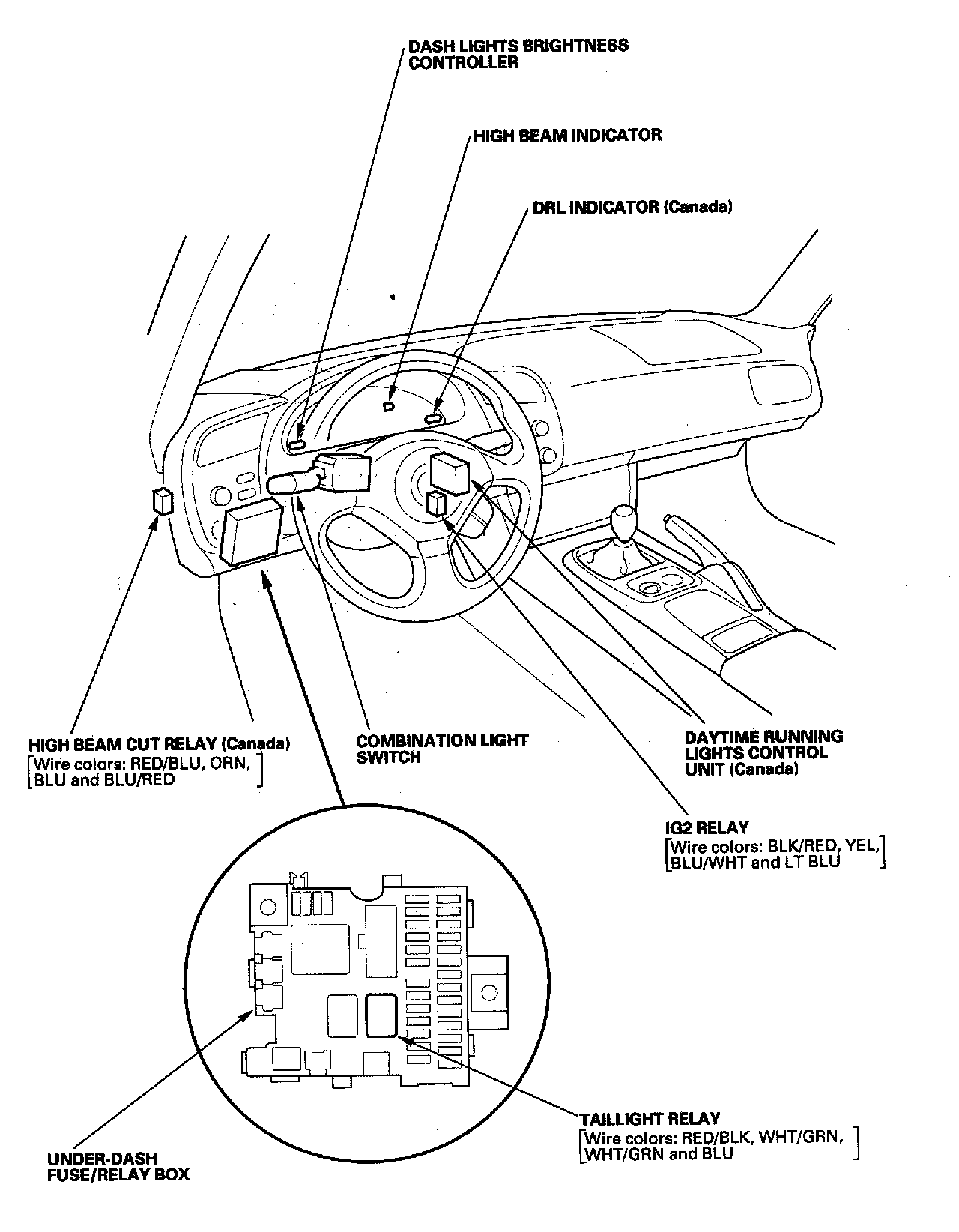 DASH LIGHTS BRIGHTNESS CONTROLLER

HIGH BEAM INDICATOR

DRL INDICATOR (Canada)

HIGH BEAM CUT RELAY (Canada)
[Wire colors: RED/BLU, ORN, BLU and BLU/RED]

COMBINATION LIGHT SWITCH

DAYTIME RUNNING LIGHTS CONTROL UNIT (Canada)

IG2 RELAY
[Wire colors: BLK/RED, YEL, BLU/WHT and LT BLU]

TAILLIGHT RELAY
[Wire colors: RED/BLK, WHT/GRN, WHT/GRN and BLU]

UNDER-DASH FUSE/RELAY BOX